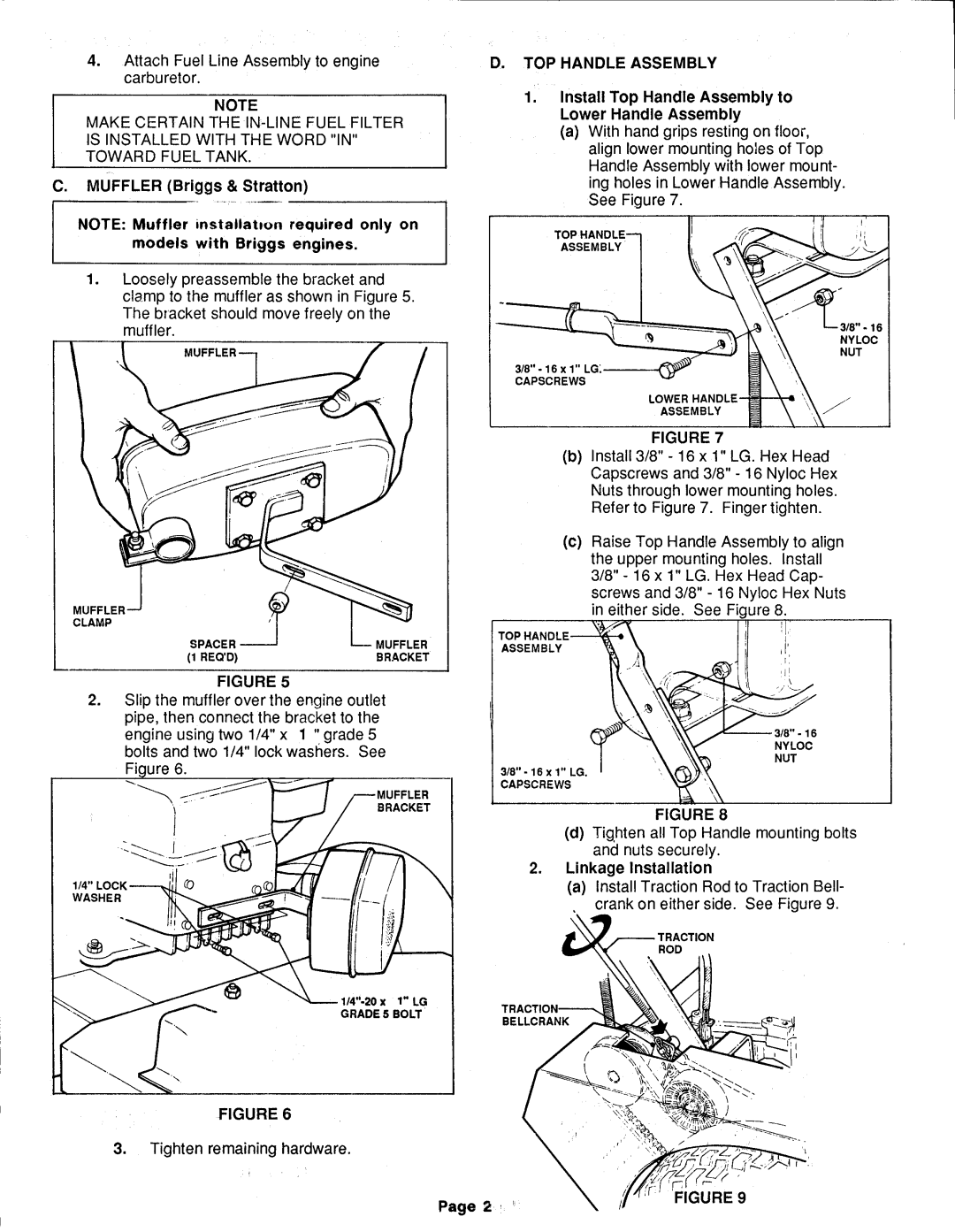 4. Attach Fuel Line Assembly to engine carburetor.

NOTE
MAKE CERTAIN THE IN-LINE FUEL FILTER IS INSTALLED WITH THE WORD "IN" TOWARD FUEL TANK.

C. MUFFLER (Briggs & Stratton)

NOTE: Muffler installation required only on models with Briggs engines.

1. Loosely preassemble the bracket and clamp to the muffler as shown in Figure 5. The bracket should move freely on the muffler.

MUFFLER
MUFFLER CLAMP
SPACER (1 REQ'D)
MUFFLER BRACKET

FIGURE 5

2. Slip the muffler over the engine outlet pipe, then connect the bracket to the engine using two 1/4" x 1 " grade 5 bolts and two 1/4" lock washers. See Figure 6.

MUFFLER BRACKET
1/4" LOCK WASHER
1/4"-20 x 1" LG GRADE 5 BOLT

FIGURE 6

3. Tighten remaining hardware.

D. TOP HANDLE ASSEMBLY

1. Install Top Handle Assembly to Lower Handle Assembly
(a) With hand grips resting on floor, align lower mounting holes of Top Handle Assembly with lower mounting holes in Lower Handle Assembly. See Figure 7.

TOP HANDLE ASSEMBLY
3/8" - 16 NYLOC NUT
3/8" - 16 x 1" LG. CAPSCREWS
LOWER HANDLE ASSEMBLY

FIGURE 7

(b) Install 3/8" - 16 x 1" LG. Hex Head Capscrews and 3/8" - 16 Nyloc Hex Nuts through lower mounting holes. Refer to Figure 7. Finger tighten.

(c) Raise Top Handle Assembly to align the upper mounting holes. Install 3/8" - 16 x 1" LG. Hex Head Capscrews and 3/8" - 16 Nyloc Hex Nuts in either side. See Figure 8.

TOP HANDLE ASSEMBLY
3/8" - 16 NYLOC NUT
3/8" - 16 x 1" LG. CAPSCREWS

FIGURE 8

(d) Tighten all Top Handle mounting bolts and nuts securely.

2. Linkage Installation
(a) Install Traction Rod to Traction Bellcrank on either side. See Figure 9.

TRACTION ROD
TRACTION BELLCRANK

FIGURE 9

Page 2